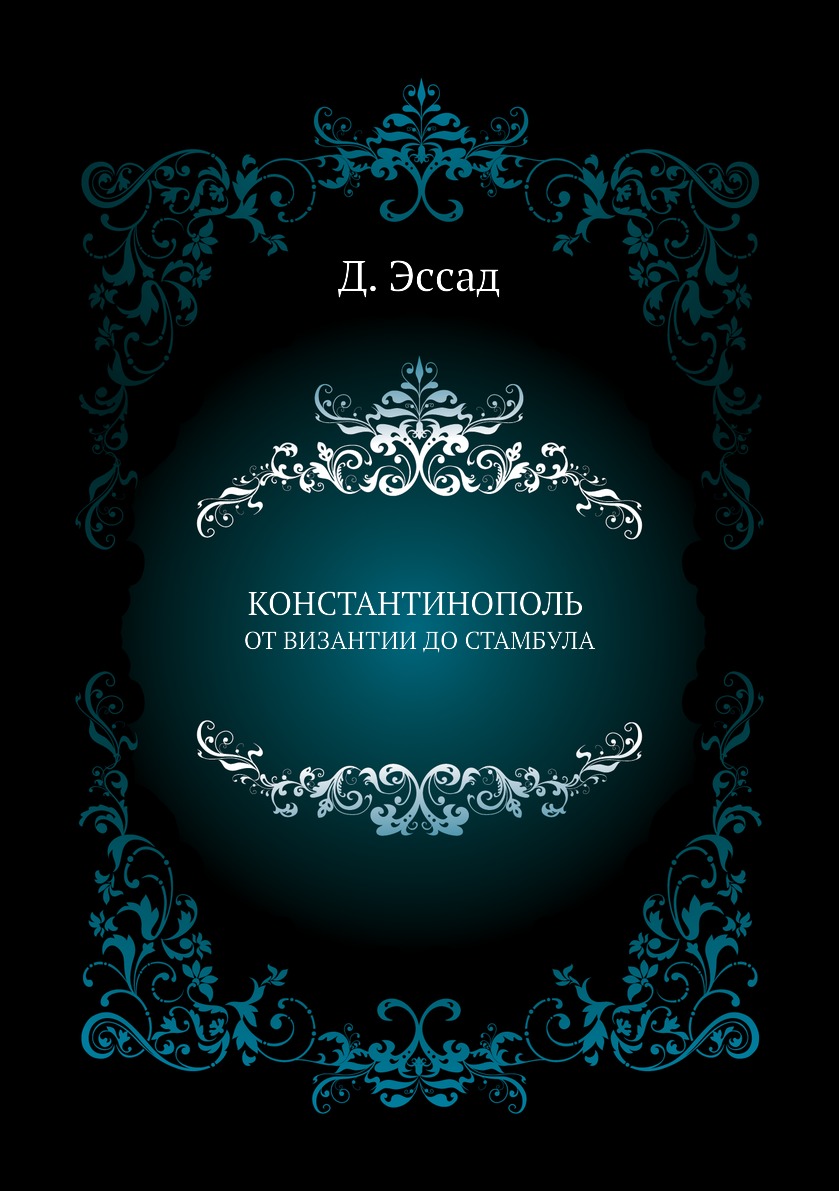 Д. Эссад

КОНСТАНТИНОПОЛЬ
ОТ ВИЗАНТИИ ДО СТАМБУЛА